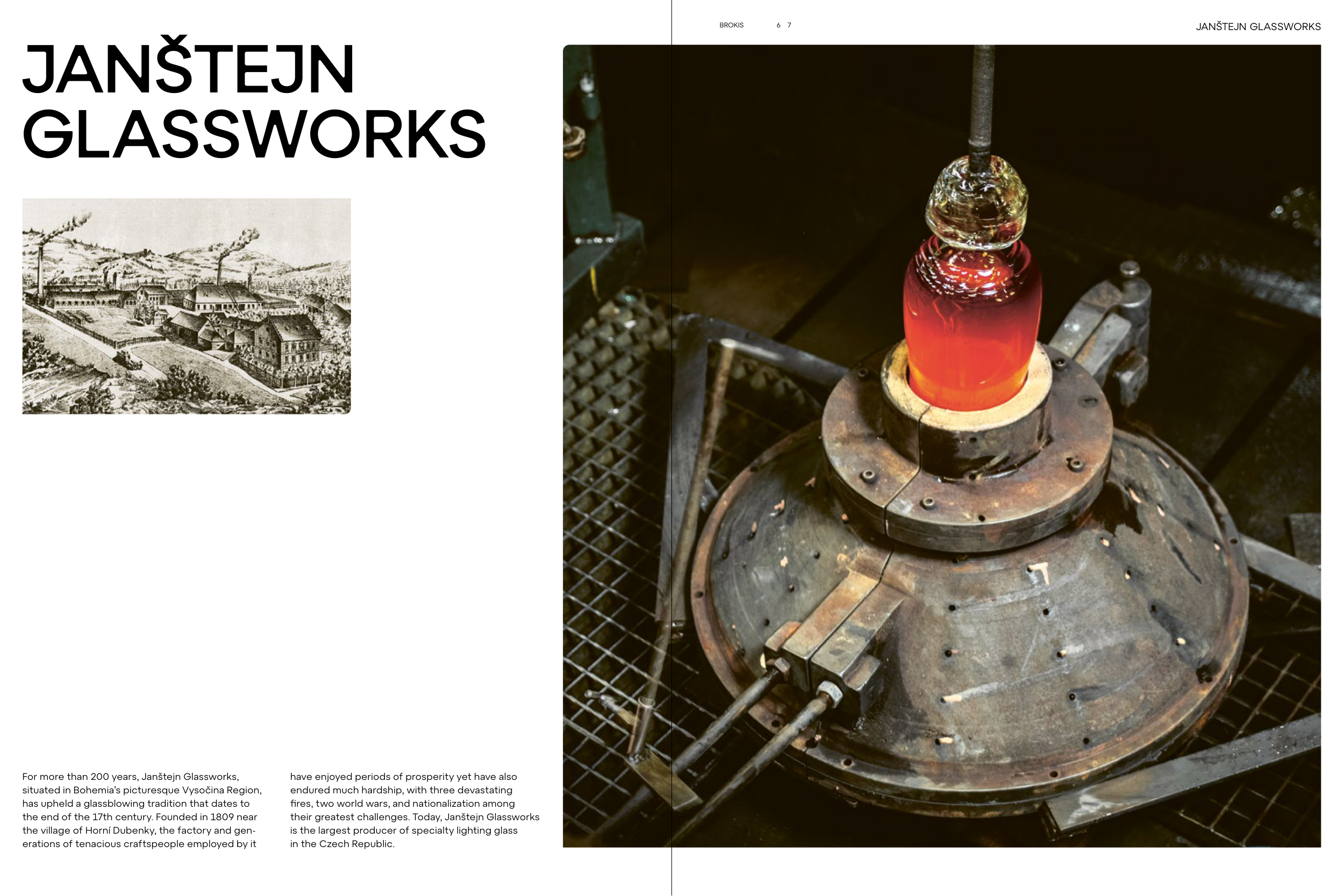 BROKIS 6 7

JANŠTEJN GLASSWORKS

JANŠTEJN GLASSWORKS

For more than 200 years, Janštejn Glassworks, situated in Bohemia's picturesque Vysočina Region, has upheld a glassblowing tradition that dates to the end of the 17th century. Founded in 1809 near the village of Horní Dubenky, the factory and generations of tenacious craftspeople employed by it have enjoyed periods of prosperity yet have also endured much hardship, with three devastating fires, two world wars, and nationalization among their greatest challenges. Today, Janštejn Glassworks is the largest producer of specialty lighting glass in the Czech Republic.